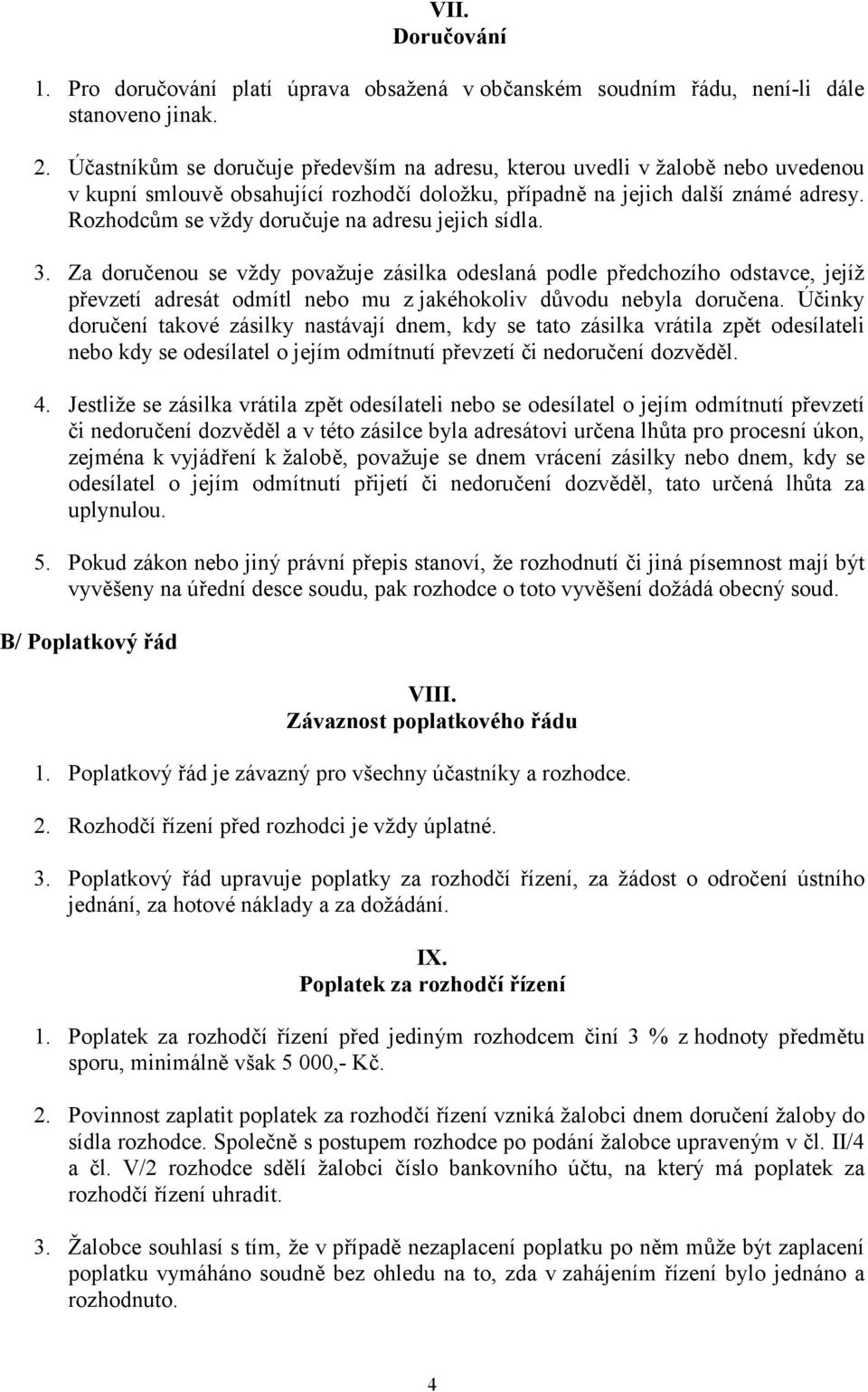 VII.
Doručování

1. Pro doručování platí úprava obsažená v občanském soudním řádu, není-li dále stanoveno jinak.

2. Účastníkům se doručuje především na adresu, kterou uvedli v žalobě nebo uvedenou v kupní smlouvě obsahující rozhodčí doložku, případně na jejich další známé adresy. Rozhodcům se vždy doručuje na adresu jejich sídla.

3. Za doručenou se vždy považuje zásilka odeslaná podle předchozího odstavce, jejíž převzetí adresát odmítl nebo mu z jakéhokoliv důvodu nebyla doručena. Účinky doručení takové zásilky nastávají dnem, kdy se tato zásilka vrátila zpět odesílateli nebo kdy se odesílatel o jejím odmítnutí převzetí či nedoručení dozvěděl.

4. Jestliže se zásilka vrátila zpět odesílateli nebo se odesílatel o jejím odmítnutí převzetí či nedoručení dozvěděl a v této zásilce byla adresátovi určena lhůta pro procesní úkon, zejména k vyjádření k žalobě, považuje se dnem vrácení zásilky nebo dnem, kdy se odesílatel o jejím odmítnutí přijetí či nedoručení dozvěděl, tato určená lhůta za uplynulou.

5. Pokud zákon nebo jiný právní přepis stanoví, že rozhodnutí či jiná písemnost mají být vyvěšeny na úřední desce soudu, pak rozhodce o toto vyvěšení dožádá obecný soud.

B/ Poplatkový řád

VIII.
Závaznost poplatkového řádu

1. Poplatkový řád je závazný pro všechny účastníky a rozhodce.

2. Rozhodčí řízení před rozhodci je vždy úplatné.

3. Poplatkový řád upravuje poplatky za rozhodčí řízení, za žádost o odročení ústního jednání, za hotové náklady a za dožádání.

IX.
Poplatek za rozhodčí řízení

1. Poplatek za rozhodčí řízení před jediným rozhodcem činí 3 % z hodnoty předmětu sporu, minimálně však 5 000,- Kč.

2. Povinnost zaplatit poplatek za rozhodčí řízení vzniká žalobci dnem doručení žaloby do sídla rozhodce. Společně s postupem rozhodce po podání žalobce upraveným v čl. II/4 a čl. V/2 rozhodce sdělí žalobci číslo bankovního účtu, na který má poplatek za rozhodčí řízení uhradit.

3. Žalobce souhlasí s tím, že v případě nezaplacení poplatku po něm může být zaplacení poplatku vymáháno soudně bez ohledu na to, zda v zahájením řízení bylo jednáno a rozhodnuto.

4